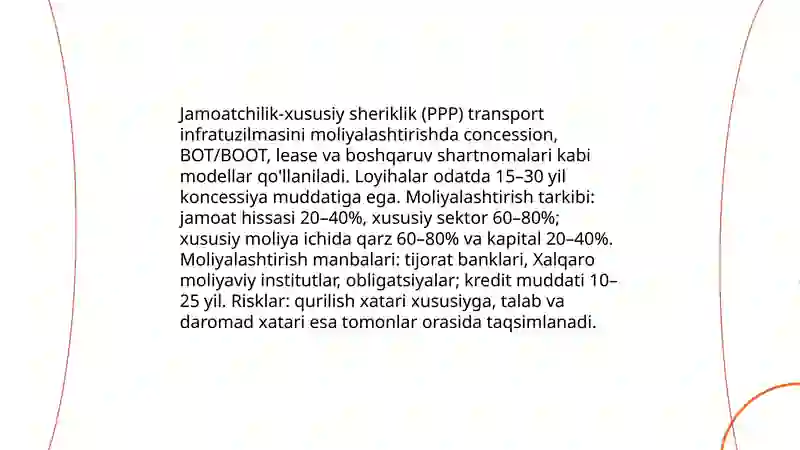 Jamoatchilik-xususiy sheriklik (PPP) transport infratuzilmasini moliyalashtirishda concession, BOT/BOOT, lease va boshqaruv shartnomalari kabi modellar qo'llaniladi. Loyihalar odatda 15–30 yil koncessiya muddatiga ega. Moliyalashtirish tarkibi: jamoat hissasi 20–40%, xususiy sektor 60–80%; xususiy moliya ichida qarz 60–80% va kapital 20–40%. Moliyalashtirish manbalari: tijorat banklari, Xalqaro moliyaviy institutlar, obligatsiyalar; kredit muddati 10–25 yil. Risklar: qurilish xatari xususiyga, talab va daromad xatari esa tomonlar orasida taqsimlanadi.